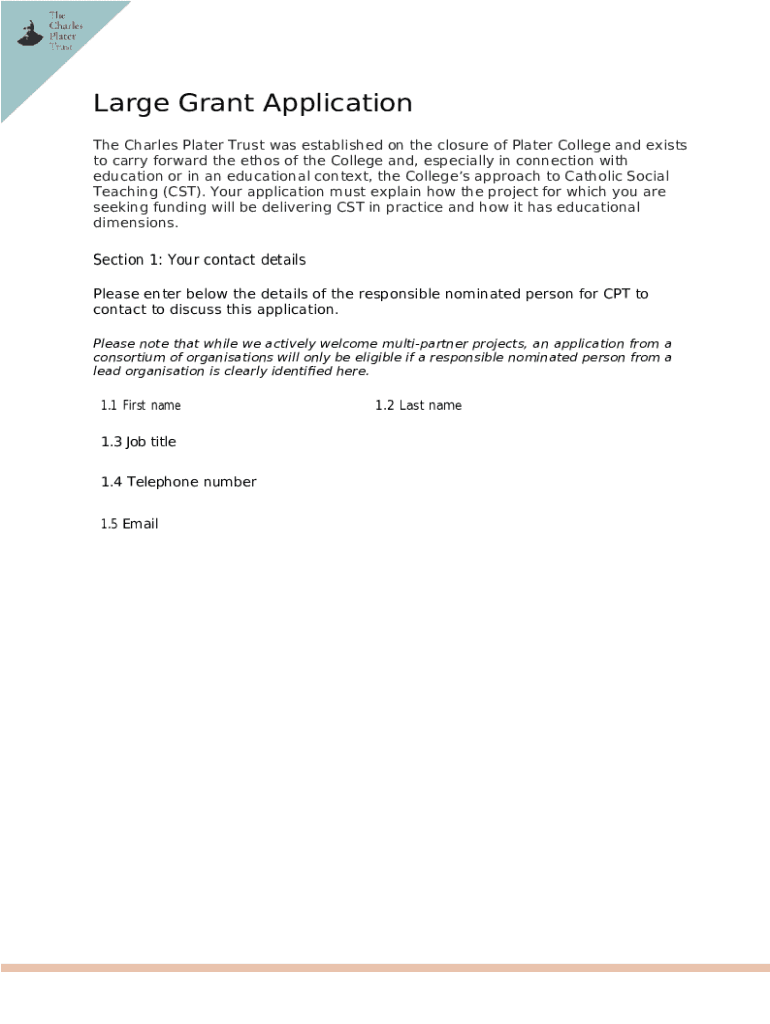 The Charles Plater Trust

Large Grant Application

The Charles Plater Trust was established on the closure of Plater College and exists to carry forward the ethos of the College and, especially in connection with education or in an educational context, the College's approach to Catholic Social Teaching (CST). Your application must explain how the project for which you are seeking funding will be delivering CST in practice and how it has educational dimensions.

Section 1: Your contact details

Please enter below the details of the responsible nominated person for CPT to contact to discuss this application.

Please note that while we actively welcome multi-partner projects, an application from a consortium of organisations will only be eligible if a responsible nominated person from a lead organisation is clearly identified here.

1.1 First name

1.2 Last name

1.3 Job title

1.4 Telephone number

1.5 Email